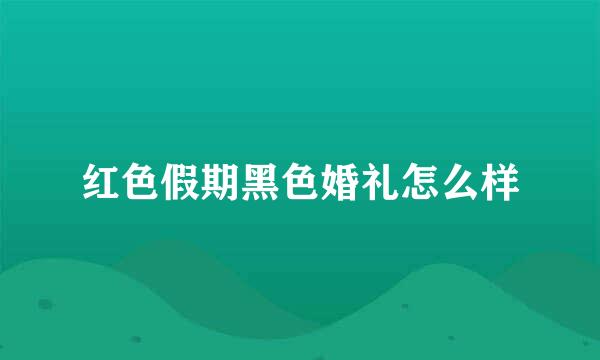 红色假期黑色婚礼怎么样